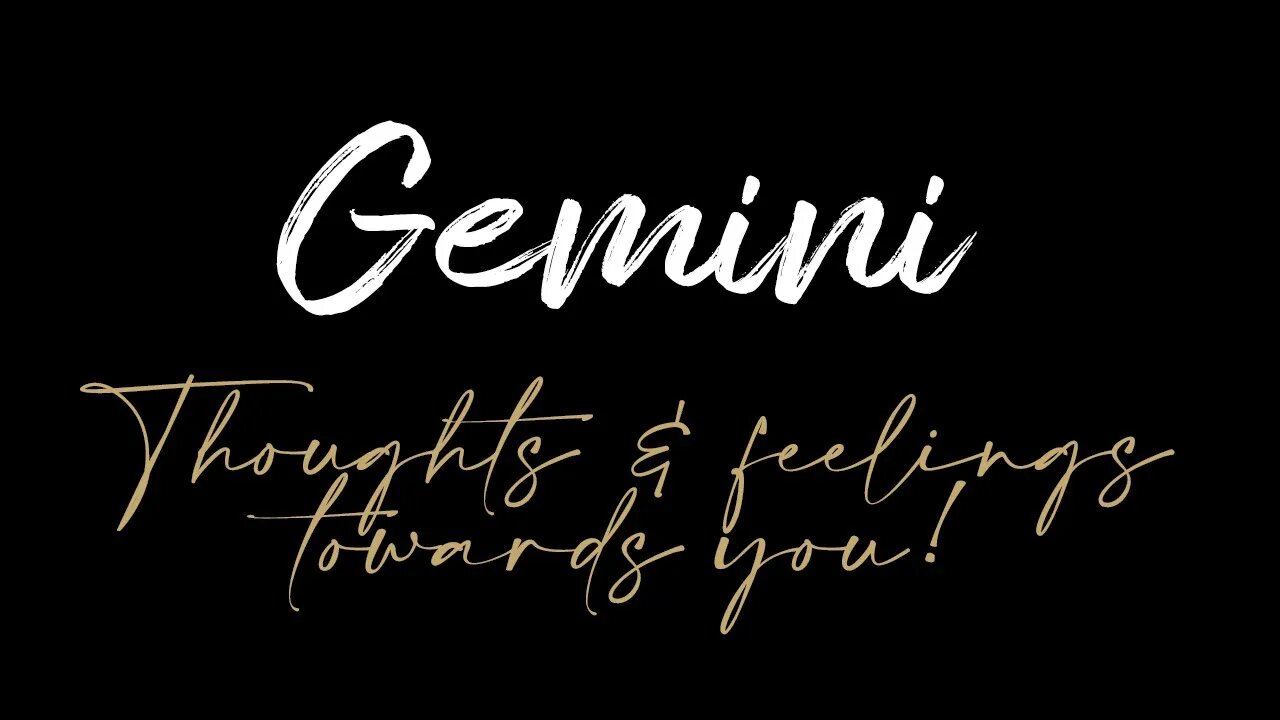 Gemini

Thoughts & feelings towards you!